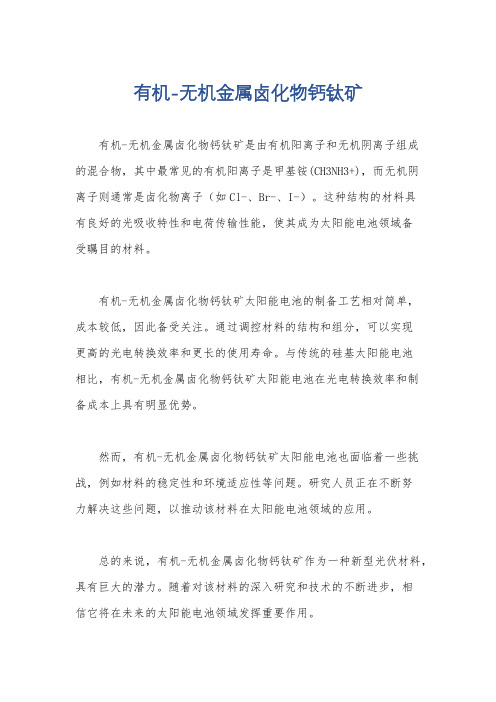 有机-无机金属卤化物钙钛矿

有机-无机金属卤化物钙钛矿是由有机阳离子和无机阴离子组成的混合物，其中最常见的有机阳离子是甲基铵(CH3NH3+)，而无机阴离子则通常是卤化物离子（如Cl-、Br-、I-）。这种结构的材料具有良好的光吸收特性和电荷传输性能，使其成为太阳能电池领域备受瞩目的材料。

有机-无机金属卤化物钙钛矿太阳能电池的制备工艺相对简单，成本较低，因此备受关注。通过调控材料的结构和组分，可以实现更高的光电转换效率和更长的使用寿命。与传统的硅基太阳能电池相比，有机-无机金属卤化物钙钛矿太阳能电池在光电转换效率和制备成本上具有明显优势。

然而，有机-无机金属卤化物钙钛矿太阳能电池也面临着一些挑战，例如材料的稳定性和环境适应性等问题。研究人员正在不断努力解决这些问题，以推动该材料在太阳能电池领域的应用。

总的来说，有机-无机金属卤化物钙钛矿作为一种新型光伏材料，具有巨大的潜力。随着对该材料的深入研究和技术的不断进步，相信它将在未来的太阳能电池领域发挥重要作用。